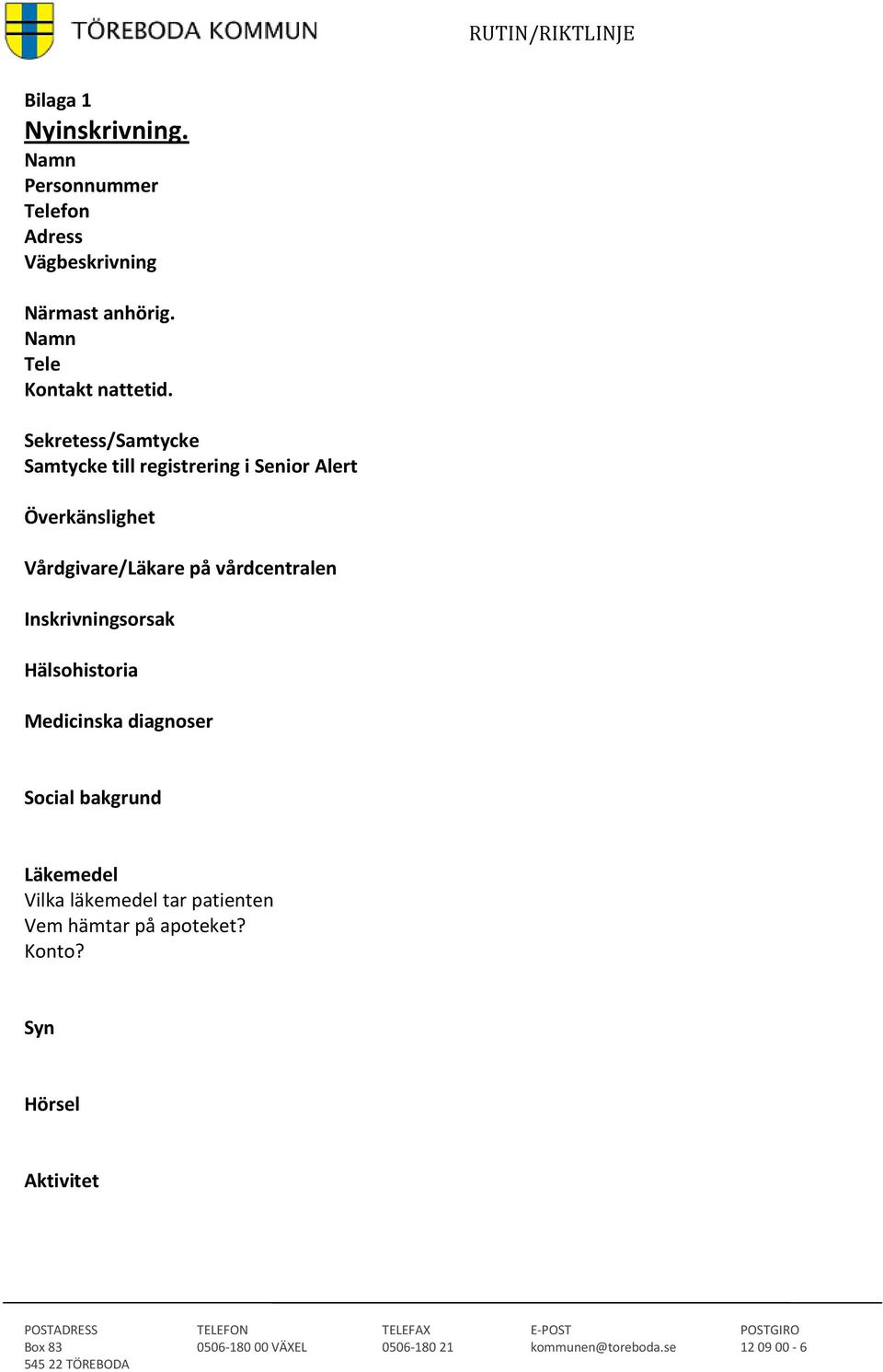 TÖREBODA KOMMUN

RUTIN/RIKTLINJE

Bilaga 1

Nyinskrivning.

Namn
Personnummer
Telefon
Adress
Vägbeskrivning

Närmast anhörig.
Namn
Tele
Kontakt nattetid.

Sekretess/Samtycke
Samtycke till registrering i Senior Alert

Överkänslighet

Vårdgivare/Läkare på vårdcentralen

Inskrivningsorsak

Hälsohistoria

Medicinska diagnoser

Social bakgrund

Läkemedel
Vilka läkemedel tar patienten
Vem hämtar på apoteket?
Konto?

Syn

Hörsel

Aktivitet

| POSTADRESS | TELEFON | TELEFAX | E-POST | POSTGIRO |
|---|---|---|---|---|
| Box 83 | 0506-180 00 VÄXEL | 0506-180 21 | kommunen@toreboda.se | 12 09 00 - 6 |
| 545 22 TÖREBODA | | | | |